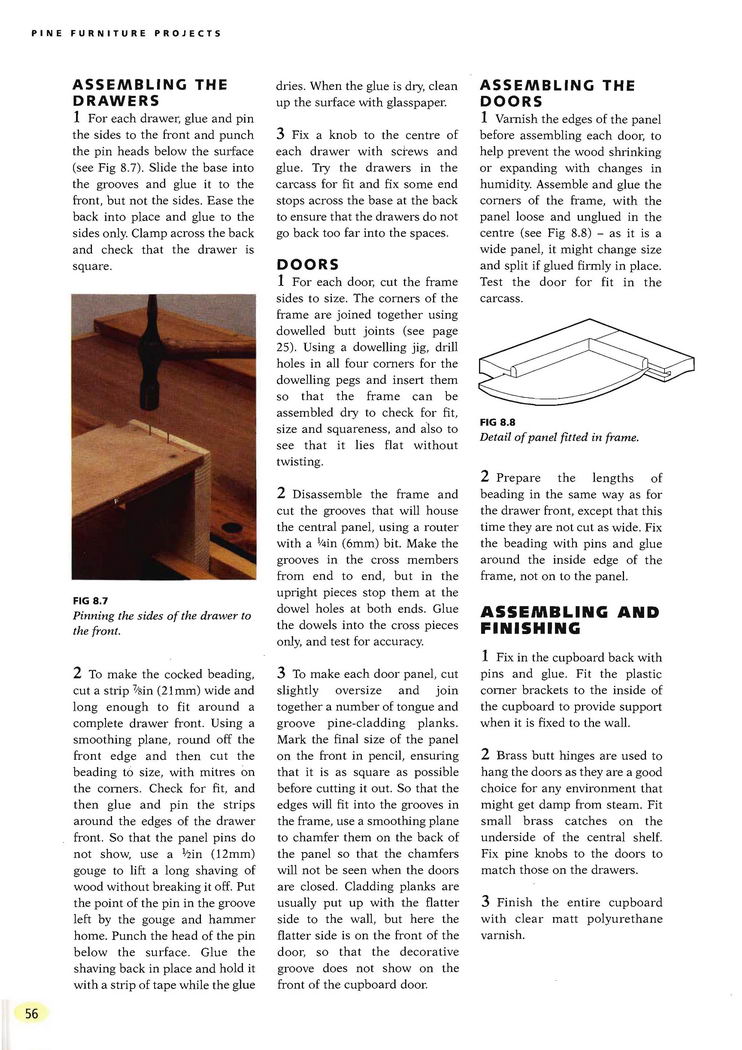 PINE FURNITURE PROJECTS

ASSEMBLING THE DRAWERS

1 For each drawer, glue and pin the sides to the front and punch the pin heads below the surface (see Fig 8.7). Slide the base into the grooves and glue it to the front, but not the sides. Ease the back into place and glue to the sides only. Clamp across the back and check that the drawer is square.

FIG 8.7
Pinning the sides of the drawer to the front.

2 To make the cocked beading, cut a strip $\frac{7}{8}$in (21mm) wide and long enough to fit around a complete drawer front. Using a smoothing plane, round off the front edge and then cut the beading to size, with mitres on the corners. Check for fit, and then glue and pin the strips around the edges of the drawer front. So that the panel pins do not show, use a $\frac{1}{2}$in (12mm) gouge to lift a long shaving of wood without breaking it off. Put the point of the pin in the groove left by the gouge and hammer home. Punch the head of the pin below the surface. Glue the shaving back in place and hold it with a strip of tape while the glue dries. When the glue is dry, clean up the surface with glasspaper.

3 Fix a knob to the centre of each drawer with screws and glue. Try the drawers in the carcass for fit and fix some end stops across the base at the back to ensure that the drawers do not go back too far into the spaces.

DOORS

1 For each door, cut the frame sides to size. The corners of the frame are joined together using dowelled butt joints (see page 25). Using a dowelling jig, drill holes in all four corners for the dowelling pegs and insert them so that the frame can be assembled dry to check for fit, size and squareness, and also to see that it lies flat without twisting.

2 Disassemble the frame and cut the grooves that will house the central panel, using a router with a $\frac{1}{4}$in (6mm) bit. Make the grooves in the cross members from end to end, but in the upright pieces stop them at the dowel holes at both ends. Glue the dowels into the cross pieces only, and test for accuracy.

3 To make each door panel, cut slightly oversize and join together a number of tongue and groove pine-cladding planks. Mark the final size of the panel on the front in pencil, ensuring that it is as square as possible before cutting it out. So that the edges will fit into the grooves in the frame, use a smoothing plane to chamfer them on the back of the panel so that the chamfers will not be seen when the doors are closed. Cladding planks are usually put up with the flatter side to the wall, but here the flatter side is on the front of the door, so that the decorative groove does not show on the front of the cupboard door.

ASSEMBLING THE DOORS

1 Varnish the edges of the panel before assembling each door, to help prevent the wood shrinking or expanding with changes in humidity. Assemble and glue the corners of the frame, with the panel loose and unglued in the centre (see Fig 8.8) – as it is a wide panel, it might change size and split if glued firmly in place. Test the door for fit in the carcass.

FIG 8.8
Detail of panel fitted in frame.

2 Prepare the lengths of beading in the same way as for the drawer front, except that this time they are not cut as wide. Fix the beading with pins and glue around the inside edge of the frame, not on to the panel.

ASSEMBLING AND FINISHING

1 Fix in the cupboard back with pins and glue. Fit the plastic corner brackets to the inside of the cupboard to provide support when it is fixed to the wall.

2 Brass butt hinges are used to hang the doors as they are a good choice for any environment that might get damp from steam. Fit small brass catches on the underside of the central shelf. Fix pine knobs to the doors to match those on the drawers.

3 Finish the entire cupboard with clear matt polyurethane varnish.

56